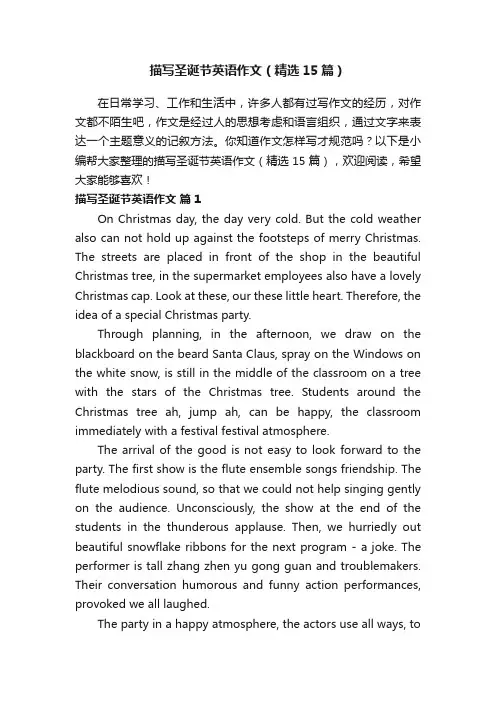 描写圣诞节英语作文（精选 15 篇）

在日常学习、工作和生活中，许多人都有过写作文的经历，对作文都不陌生吧，作文是经过人的思想考虑和语言组织，通过文字来表达一个主题意义的记叙方法。你知道作文怎样写才规范吗？以下是小编帮大家整理的描写圣诞节英语作文（精选 15 篇），欢迎阅读，希望大家能够喜欢！

描写圣诞节英语作文 篇 1

On Christmas day, the day very cold. But the cold weather also can not hold up against the footsteps of merry Christmas. The streets are placed in front of the shop in the beautiful Christmas tree, in the supermarket employees also have a lovely Christmas cap. Look at these, our these little heart. Therefore, the idea of a special Christmas party.

Through planning, in the afternoon, we draw on the blackboard on the beard Santa Claus, spray on the Windows on the white snow, is still in the middle of the classroom on a tree with the stars of the Christmas tree. Students around the Christmas tree ah, jump ah, can be happy, the classroom immediately with a festival festival atmosphere.

The arrival of the good is not easy to look forward to the party. The first show is the flute ensemble songs friendship. The flute melodious sound, so that we could not help singing gently on the audience. Unconsciously, the show at the end of the students in the thunderous applause. Then, we hurriedly out beautiful snowflake ribbons for the next program - a joke. The performer is tall zhang zhen yu gong guan and troublemakers. Their conversation humorous and funny action performances, provoked we all laughed.

The party in a happy atmosphere, the actors use all ways, to